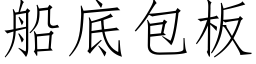 船底包板